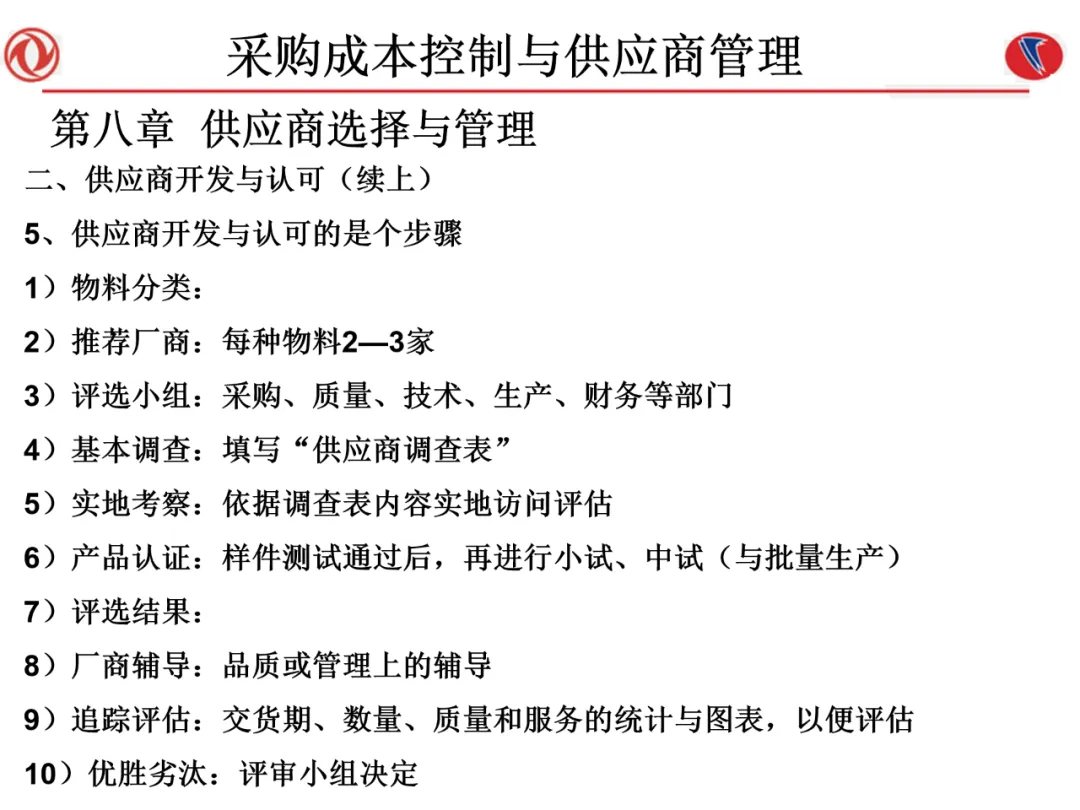 采购成本控制与供应商管理

第八章 供应商选择与管理

二、供应商开发与认可（续上）

5、供应商开发与认可的是个步骤

1）物料分类：

2）推荐厂商：每种物料2—3家

3）评选小组：采购、质量、技术、生产、财务等部门

4）基本调查：填写“供应商调查表”

5）实地考察：依据调查表内容实地访问评估

6）产品认证：样件测试通过后，再进行小试、中试（与批量生产）

7）评选结果：

8）厂商辅导：品质或管理上的辅导

9）追踪评估：交货期、数量、质量和服务的统计与图表，以便评估

10）优胜劣汰：评审小组决定